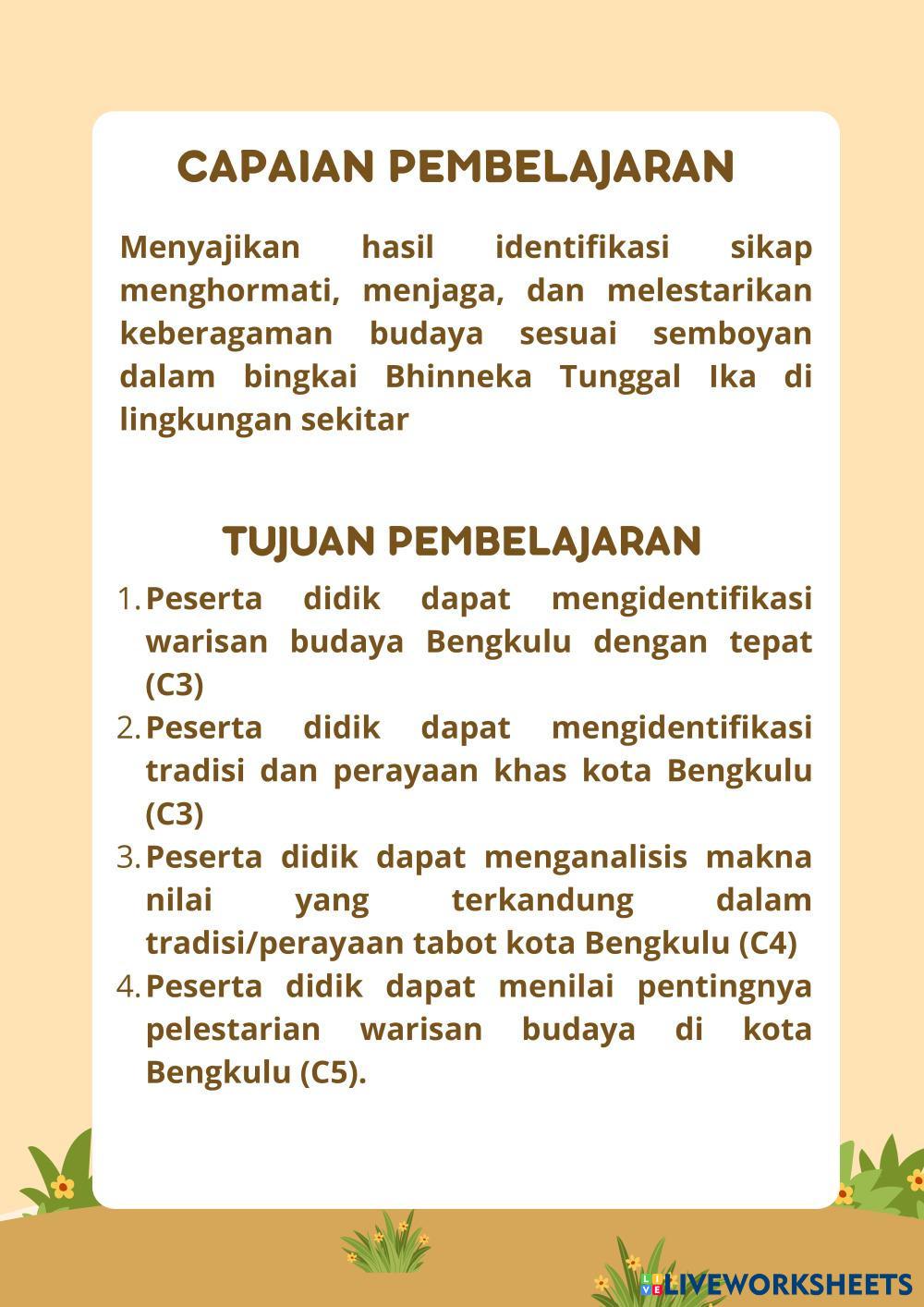 CAPAIAN PEMBELAJARAN

Menyajikan hasil identifikasi sikap menghormati, menjaga, dan melestarikan keberagaman budaya sesuai semboyan dalam bingkai Bhinneka Tunggal Ika di lingkungan sekitar

TUJUAN PEMBELAJARAN

1. Peserta didik dapat mengidentifikasi warisan budaya Bengkulu dengan tepat (C3)
2. Peserta didik dapat mengidentifikasi tradisi dan perayaan khas kota Bengkulu (C3)
3. Peserta didik dapat menganalisis makna nilai yang terkandung dalam tradisi/perayaan tabot kota Bengkulu (C4)
4. Peserta didik dapat menilai pentingnya pelestarian warisan budaya di kota Bengkulu (C5).

LIVEWORKSHEETS